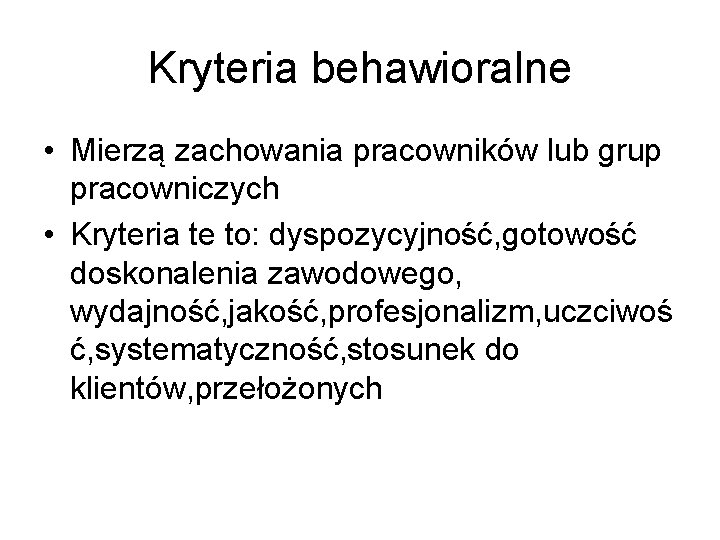 Kryteria behawioralne

• Mierzą zachowania pracowników lub grup pracowniczych

• Kryteria te to: dyspozycyjność,gotowość doskonalenia zawodowego, wydajność,jakość,profesjonalizm,uczciwość,systematyczność,stosunek do klientów,przełożonych